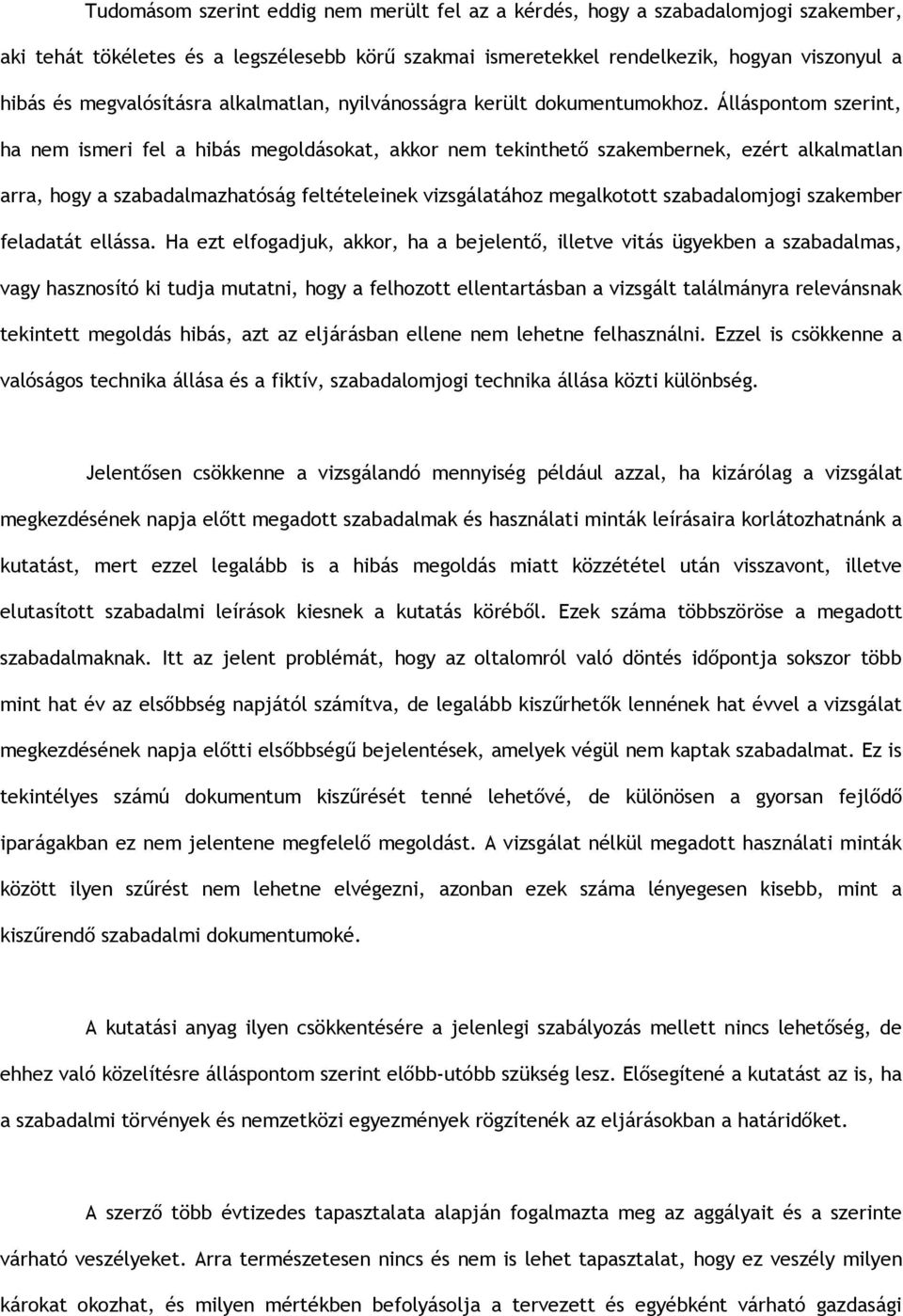 Tudomásom szerint eddig nem merült fel az a kérdés, hogy a szabadalomjogi szakember, aki tehát tökéletes és a legszélesebb körű szakmai ismeretekkel rendelkezik, hogyan viszonyul a hibás és megvalósításra alkalmatlan, nyilvánosságra került dokumentumokhoz. Álláspontom szerint, ha nem ismeri fel a hibás megoldásokat, akkor nem tekinthető szakembernek, ezért alkalmatlan arra, hogy a szabadalmazhatóság feltételeinek vizsgálatához megalkotott szabadalomjogi szakember feladatát ellássa. Ha ezt elfogadjuk, akkor, ha a bejelentő, illetve vitás ügyekben a szabadalmas, vagy hasznosító ki tudja mutatni, hogy a felhozott ellentartásban a vizsgált találmányra relevánsnak tekintett megoldás hibás, azt az eljárásban ellene nem lehetne felhasználni. Ezzel is csökkenne a valóságos technika állása és a fiktív, szabadalomjogi technika állása közti különbség.

Jelentősen csökkenne a vizsgálandó mennyiség például azzal, ha kizárólag a vizsgálat megkezdésének napja előtt megadott szabadalmak és használati minták leírásaira korlátozhatnánk a kutatást, mert ezzel legalább is a hibás megoldás miatt közzététel után visszavont, illetve elutasított szabadalmi leírások kiesnek a kutatás köréből. Ezek száma többszöröse a megadott szabadalmaknak. Itt az jelent problémát, hogy az oltalomról való döntés időpontja sokszor több mint hat év az elsőbbség napjától számítva, de legalább kiszűrhetők lennének hat évvel a vizsgálat megkezdésének napja előtti elsőbbségű bejelentések, amelyek végül nem kaptak szabadalmat. Ez is tekintélyes számú dokumentum kiszűrését tenné lehetővé, de különösen a gyorsan fejlődő iparágakban ez nem jelentene megfelelő megoldást. A vizsgálat nélkül megadott használati minták között ilyen szűrést nem lehetne elvégezni, azonban ezek száma lényegesen kisebb, mint a kiszűrendő szabadalmi dokumentumoké.

A kutatási anyag ilyen csökkentésére a jelenlegi szabályozás mellett nincs lehetőség, de ehhez való közelítésre álláspontom szerint előbb-utóbb szükség lesz. Elősegítené a kutatást az is, ha a szabadalmi törvények és nemzetközi egyezmények rögzítenék az eljárásokban a határidőket.

A szerző több évtizedes tapasztalata alapján fogalmazta meg az aggályait és a szerinte várható veszélyeket. Arra természetesen nincs és nem is lehet tapasztalat, hogy ez veszély milyen károkat okozhat, és milyen mértékben befolyásolja a tervezett és egyébként várható gazdasági